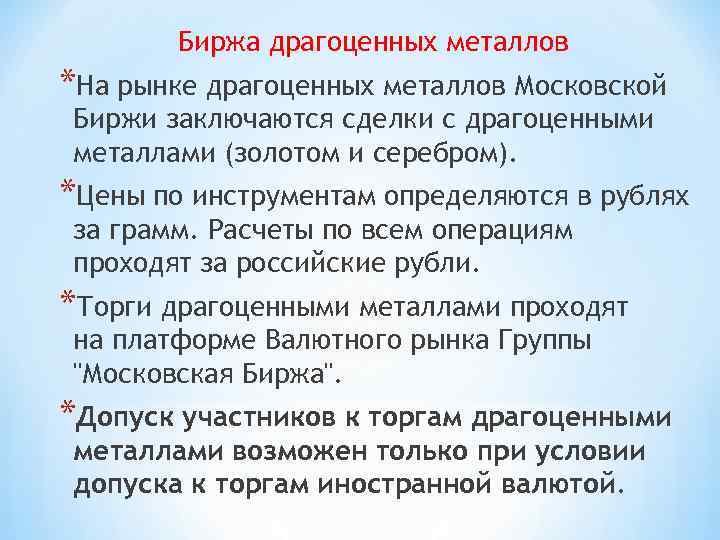 Биржа драгоценных металлов

*На рынке драгоценных металлов Московской Биржи заключаются сделки с драгоценными металлами (золотом и серебром).

*Цены по инструментам определяются в рублях за грамм. Расчеты по всем операциям проходят за российские рубли.

*Торги драгоценными металлами проходят на платформе Валютного рынка Группы "Московская Биржа".

*Допуск участников к торгам драгоценными металлами возможен только при условии допуска к торгам иностранной валютой.